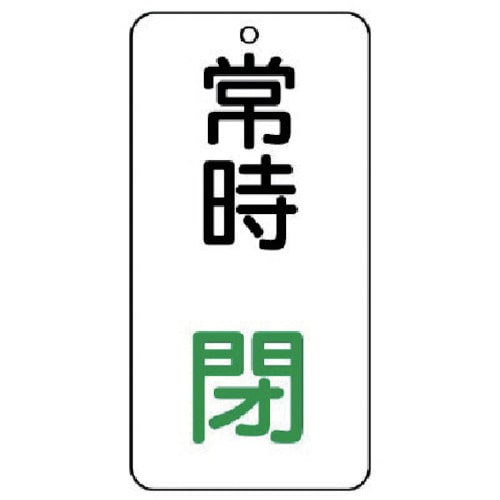 常時

閉